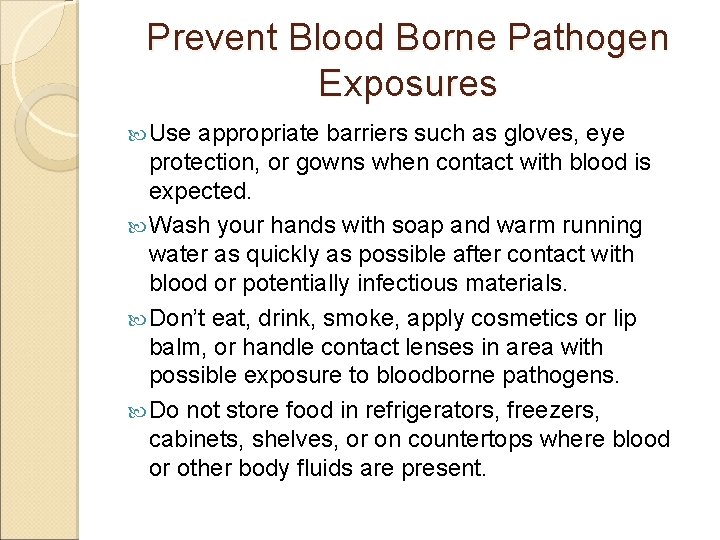 Prevent Blood Borne Pathogen Exposures

Use appropriate barriers such as gloves, eye protection, or gowns when contact with blood is expected.

Wash your hands with soap and warm running water as quickly as possible after contact with blood or potentially infectious materials.

Don't eat, drink, smoke, apply cosmetics or lip balm, or handle contact lenses in area with possible exposure to bloodborne pathogens.

Do not store food in refrigerators, freezers, cabinets, shelves, or on countertops where blood or other body fluids are present.